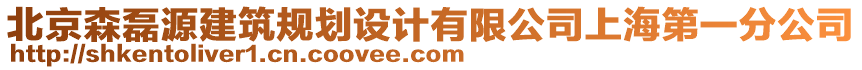 北京森磊源建筑规划设计有限公司上海第一分公司
http://shkentoliver1.cn.coovee.com